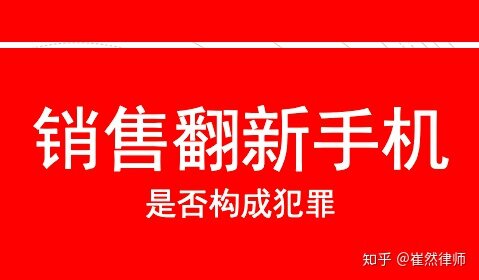 销售翻新手机

是否构成犯罪

知乎 @崔然律师